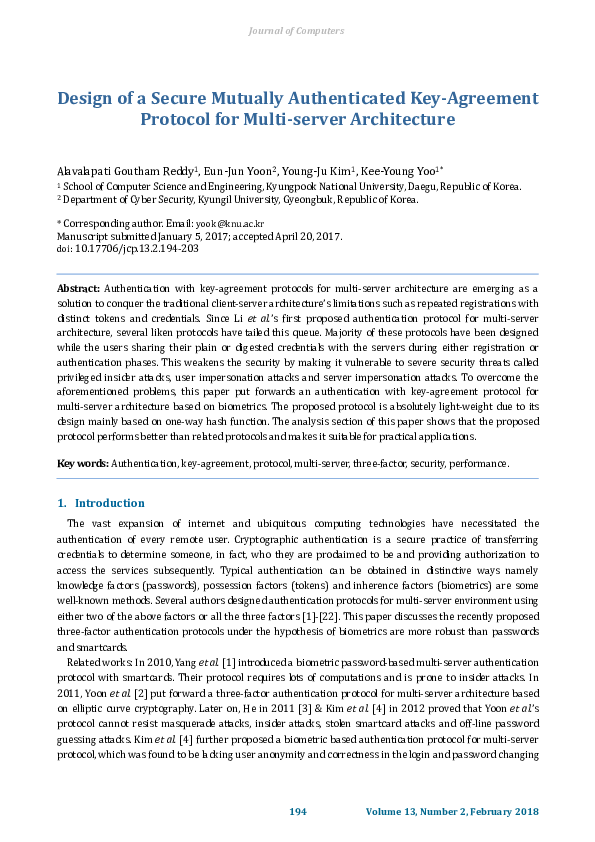 Journal of Computers

Design of a Secure Mutually Authenticated Key-Agreement Protocol for Multi-server Architecture

Alavalapati Goutham Reddy$^1$, Eun-Jun Yoon$^2$, Young-Ju Kim$^1$, Kee-Young Yoo$^{1*}$

$^1$ School of Computer Science and Engineering, Kyungpook National University, Daegu, Republic of Korea.

$^2$ Department of Cyber Security, Kyungil University, Gyeongbuk, Republic of Korea.

* Corresponding author. Email: yook@knu.ac.kr
Manuscript submitted January 5, 2017; accepted April 20, 2017.
doi: 10.17706/jcp.13.2.194-203

Abstract: Authentication with key-agreement protocols for multi-server architecture are emerging as a solution to conquer the traditional client-server architecture's limitations such as repeated registrations with distinct tokens and credentials. Since Li et al.'s first proposed authentication protocol for multi-server architecture, several liken protocols have tailed this queue. Majority of these protocols have been designed while the users sharing their plain or digested credentials with the servers during either registration or authentication phases. This weakens the security by making it vulnerable to severe security threats called privileged insider attacks, user impersonation attacks and server impersonation attacks. To overcome the aforementioned problems, this paper put forwards an authentication with key-agreement protocol for multi-server architecture based on biometrics. The proposed protocol is absolutely light-weight due to its design mainly based on one-way hash function. The analysis section of this paper shows that the proposed protocol performs better than related protocols and makes it suitable for practical applications.

Key words: Authentication, key-agreement, protocol, multi-server, three-factor, security, performance.

1. Introduction

The vast expansion of internet and ubiquitous computing technologies have necessitated the authentication of every remote user. Cryptographic authentication is a secure practice of transferring credentials to determine someone, in fact, who they are proclaimed to be and providing authorization to access the services subsequently. Typical authentication can be obtained in distinctive ways namely knowledge factors (passwords), possession factors (tokens) and inherence factors (biometrics) are some well-known methods. Several authors designed authentication protocols for multi-server environment using either two of the above factors or all the three factors [1]-[22]. This paper discusses the recently proposed three-factor authentication protocols under the hypothesis of biometrics are more robust than passwords and smartcards.

Related works: In 2010, Yang et al. [1] introduced a biometric password-based multi-server authentication protocol with smartcards. Their protocol requires lots of computations and is prone to insider attacks. In 2011, Yoon et al. [2] put forward a three-factor authentication protocol for multi-server architecture based on elliptic curve cryptography. Later on, He in 2011 [3] & Kim et al. [4] in 2012 proved that Yoon et al.'s protocol cannot resist masquerade attacks, insider attacks, stolen smartcard attacks and off-line password guessing attacks. Kim et al. [4] further proposed a biometric based authentication protocol for multi-server protocol, which was found to be lacking user anonymity and correctness in the login and password changing

194 Volume 13, Number 2, February 2018